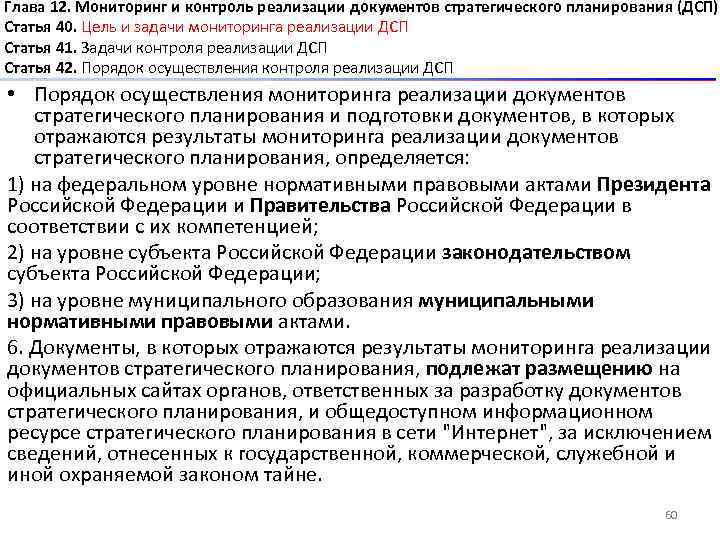 Глава 12. Мониторинг и контроль реализации документов стратегического планирования (ДСП)
Статья 40. Цель и задачи мониторинга реализации ДСП
Статья 41. Задачи контроля реализации ДСП
Статья 42. Порядок осуществления контроля реализации ДСП

• Порядок осуществления мониторинга реализации документов стратегического планирования и подготовки документов, в которых отражаются результаты мониторинга реализации документов стратегического планирования, определяется:

1) на федеральном уровне нормативными правовыми актами Президента Российской Федерации и Правительства Российской Федерации в соответствии с их компетенцией;

2) на уровне субъекта Российской Федерации законодательством субъекта Российской Федерации;

3) на уровне муниципального образования муниципальными нормативными правовыми актами.

6. Документы, в которых отражаются результаты мониторинга реализации документов стратегического планирования, подлежат размещению на официальных сайтах органов, ответственных за разработку документов стратегического планирования, и общедоступном информационном ресурсе стратегического планирования в сети "Интернет", за исключением сведений, отнесенных к государственной, коммерческой, служебной и иной охраняемой законом тайне.

60